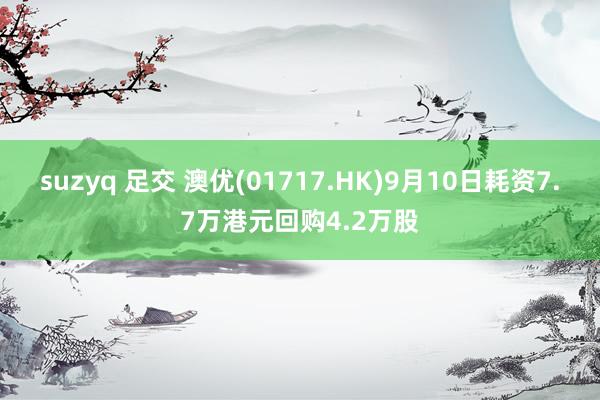 suzyq 足交 澳优(01717.HK)9月10日耗资7.7万港元回购4.2万股